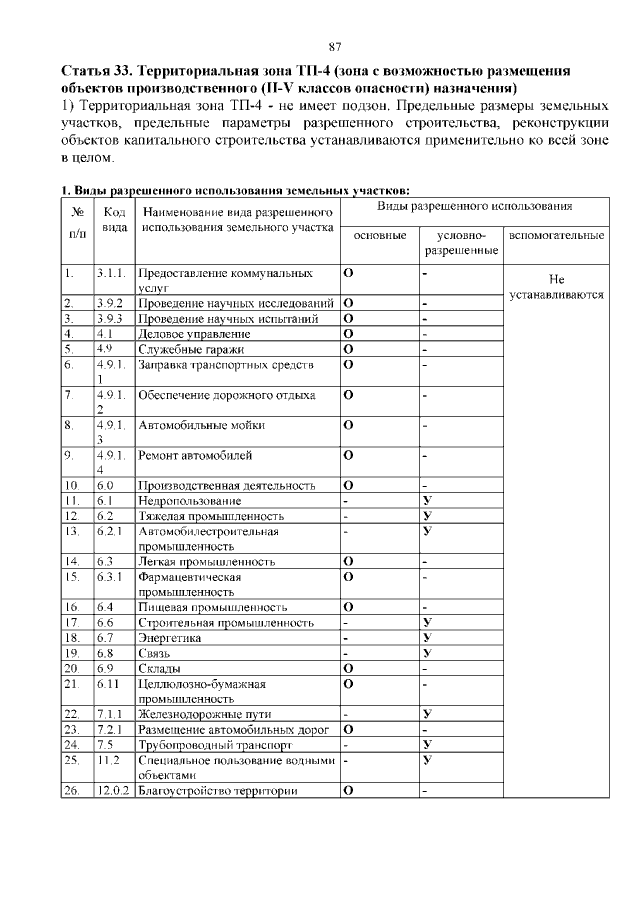 87

Статья 33. Территориальная зона ТП-4 (зона с возможностью размещения объектов производственного (II-V классов опасности) назначения)

1) Территориальная зона ТП-4 - не имеет подзон. Предельные размеры земельных участков, предельные параметры разрешенного строительства, реконструкции объектов капитального строительства устанавливаются применительно ко всей зоне в целом.

1. Виды разрешенного использования земельных участков:

| № п/п | Код вида | Наименование вида разрешенного использования земельного участка | Виды разрешенного использования | | |
|---|---|---|---|---|---|
| | | | основные | условно-разрешенные | вспомогательные |
| 1. | 3.1.1. | Предоставление коммунальных услуг | О | - | Не устанавливаются |
| 2. | 3.9.2 | Проведение научных исследований | О | - | |
| 3. | 3.9.3 | Проведение научных испытаний | О | - | |
| 4. | 4.1 | Деловое управление | О | - | |
| 5. | 4.9 | Служебные гаражи | О | - | |
| 6. | 4.9.1.1 | Заправка транспортных средств | О | - | |
| 7. | 4.9.1.2 | Обеспечение дорожного отдыха | О | - | |
| 8. | 4.9.1.3 | Автомобильные мойки | О | - | |
| 9. | 4.9.1.4 | Ремонт автомобилей | О | - | |
| 10. | 6.0 | Производственная деятельность | О | - | |
| 11. | 6.1 | Недропользование | - | У | |
| 12. | 6.2 | Тяжелая промышленность | - | У | |
| 13. | 6.2.1 | Автомобилестроительная промышленность | - | У | |
| 14. | 6.3 | Легкая промышленность | О | - | |
| 15. | 6.3.1 | Фармацевтическая промышленность | О | - | |
| 16. | 6.4 | Пищевая промышленность | О | - | |
| 17. | 6.6 | Строительная промышленность | - | У | |
| 18. | 6.7 | Энергетика | - | У | |
| 19. | 6.8 | Связь | - | У | |
| 20. | 6.9 | Склады | О | - | |
| 21. | 6.11 | Целлюлозно-бумажная промышленность | О | - | |
| 22. | 7.1.1 | Железнодорожные пути | - | У | |
| 23. | 7.2.1 | Размещение автомобильных дорог | О | - | |
| 24. | 7.5 | Трубопроводный транспорт | - | У | |
| 25. | 11.2 | Специальное пользование водными объектами | - | У | |
| 26. | 12.0.2 | Благоустройство территории | О | - | |